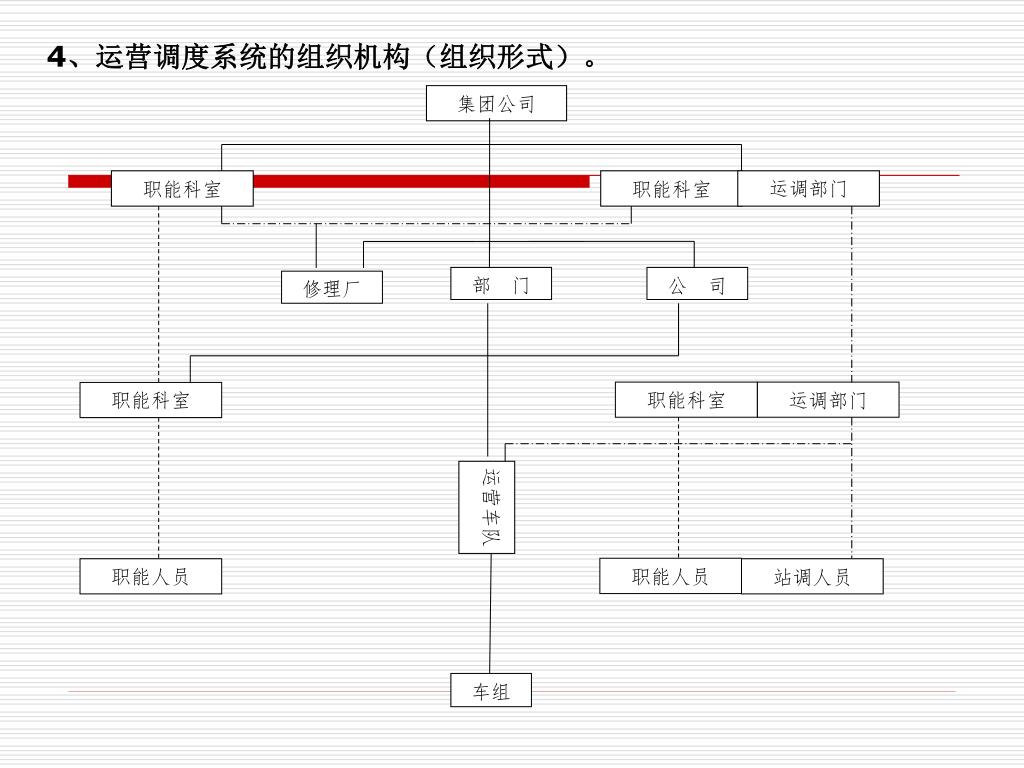 4、运营调度系统的组织机构（组织形式）。

集团公司

职能科室

职能科室

运调部门

修理厂

部　门

公　司

职能科室

职能科室

运调部门

运营车队

职能人员

职能人员

站调人员

车组